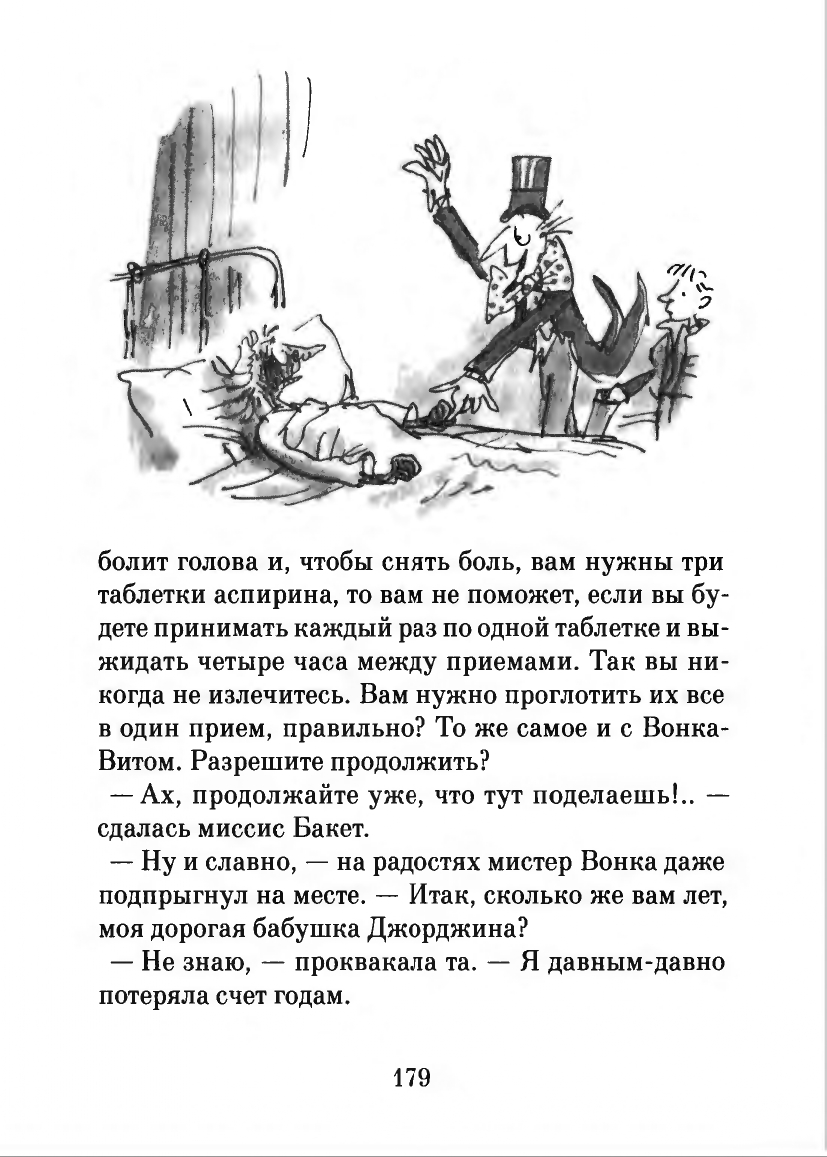 болит голова и, чтобы снять боль, вам нужны три таблетки аспирина, то вам не поможет, если вы будете принимать каждый раз по одной таблетке и выжидать четыре часа между приемами. Так вы никогда не излечитесь. Вам нужно проглотить их все в один прием, правильно? То же самое и с Вонка-Витом. Разрешите продолжить?

— Ах, продолжайте уже, что тут поделаешь!.. — сдалась миссис Бакет.

— Ну и славно, — на радостях мистер Вонка даже подпрыгнул на месте. — Итак, сколько же вам лет, моя дорогая бабушка Джорджина?

— Не знаю, — проквакала та. — Я давным-давно потеряла счет годам.

179